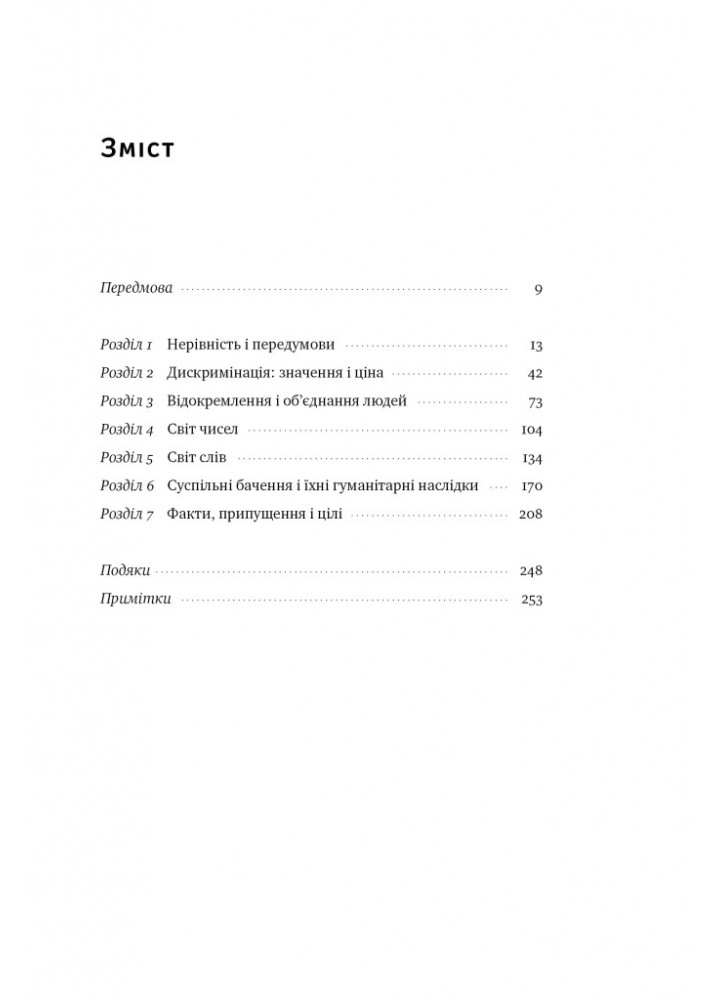 Зміст

Передмова 9

Розділ 1 Нерівність і передумови 13
Розділ 2 Дискримінація: значення і ціна 42
Розділ 3 Відокремлення і об'єднання людей 73
Розділ 4 Світ чисел 104
Розділ 5 Світ слів 134
Розділ 6 Суспільні бачення і їхні гуманітарні наслідки 170
Розділ 7 Факти, припущення і цілі 208

Подяки 248
Примітки 253